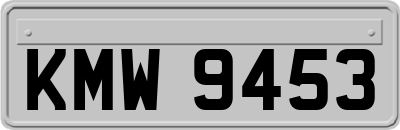 KMW 9453